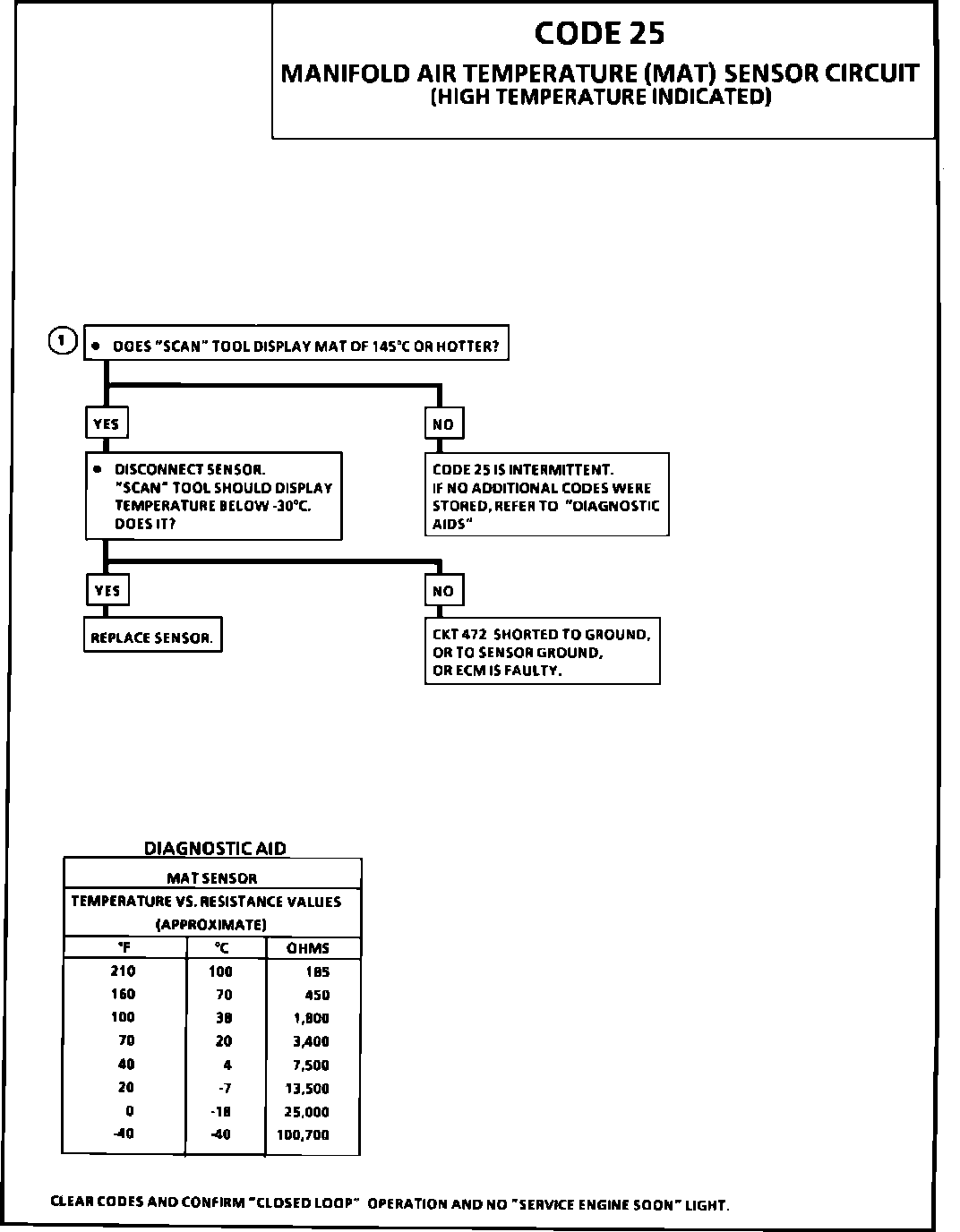 CODE 25
MANIFOLD AIR TEMPERATURE (MAT) SENSOR CIRCUIT
(HIGH TEMPERATURE INDICATED)

1 • DOES "SCAN" TOOL DISPLAY MAT OF 145°C OR HOTTER?

YES

• DISCONNECT SENSOR. "SCAN" TOOL SHOULD DISPLAY TEMPERATURE BELOW -30°C. DOES IT?

YES

REPLACE SENSOR.

NO

CKT 472 SHORTED TO GROUND, OR TO SENSOR GROUND, OR ECM IS FAULTY.

NO

CODE 25 IS INTERMITTENT. IF NO ADDITIONAL CODES WERE STORED, REFER TO "DIAGNOSTIC AIDS"

DIAGNOSTIC AID

MAT SENSOR
TEMPERATURE VS. RESISTANCE VALUES
(APPROXIMATE)

| °F | °C | OHMS |
|---|---|---|
| 210 | 100 | 185 |
| 160 | 70 | 450 |
| 100 | 38 | 1,800 |
| 70 | 20 | 3,400 |
| 40 | 4 | 7,500 |
| 20 | -7 | 13,500 |
| 0 | -18 | 25,000 |
| -40 | -40 | 100,700 |

CLEAR CODES AND CONFIRM "CLOSED LOOP" OPERATION AND NO "SERVICE ENGINE SOON" LIGHT.